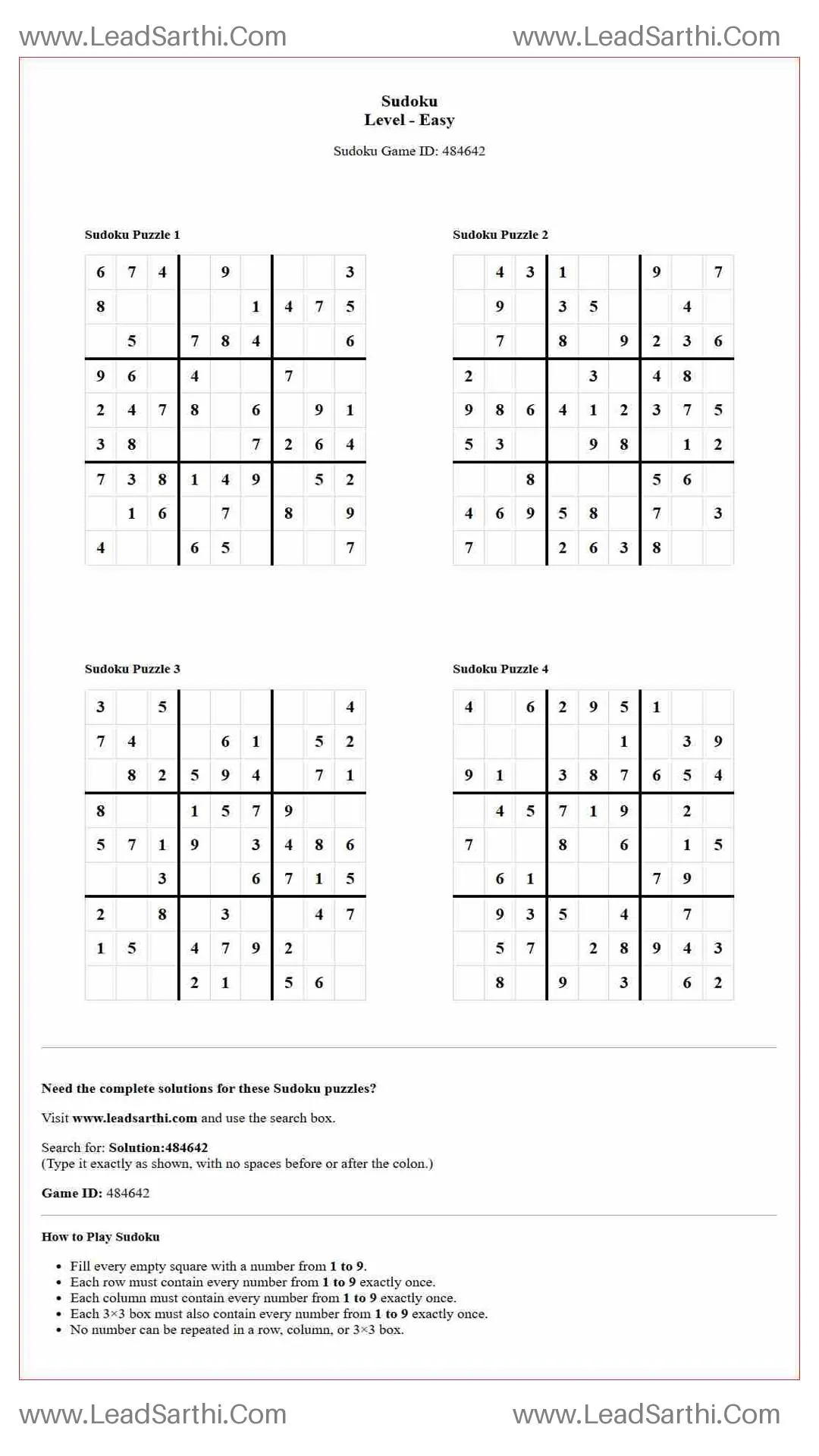 www.LeadSarthi.Com www.LeadSarthi.Com

Sudoku
Level - Easy

Sudoku Game ID: 484642

Sudoku Puzzle 1

| 6 | 7 | 4 |  | 9 |  |  |  | 3 |
|---|---|---|---|---|---|---|---|---|
| 8 |  |  |  |  | 1 | 4 | 7 | 5 |
|  | 5 |  | 7 | 8 | 4 |  |  | 6 |
| 9 | 6 |  | 4 |  |  | 7 |  |  |
| 2 | 4 | 7 | 8 |  | 6 |  | 9 | 1 |
| 3 | 8 |  |  |  | 7 | 2 | 6 | 4 |
| 7 | 3 | 8 | 1 | 4 | 9 |  | 5 | 2 |
|  | 1 | 6 |  | 7 |  | 8 |  | 9 |
| 4 |  |  | 6 | 5 |  |  |  | 7 |

Sudoku Puzzle 2

|  | 4 | 3 | 1 |  |  | 9 |  | 7 |
|---|---|---|---|---|---|---|---|---|
|  | 9 |  | 3 | 5 |  |  | 4 |  |
|  | 7 |  | 8 |  | 9 | 2 | 3 | 6 |
| 2 |  |  |  | 3 |  | 4 | 8 |  |
| 9 | 8 | 6 | 4 | 1 | 2 | 3 | 7 | 5 |
| 5 | 3 |  |  | 9 | 8 |  | 1 | 2 |
|  |  | 8 |  |  |  | 5 | 6 |  |
| 4 | 6 | 9 | 5 | 8 |  | 7 |  | 3 |
| 7 |  |  | 2 | 6 | 3 | 8 |  |  |

Sudoku Puzzle 3

| 3 |  | 5 |  |  |  |  |  | 4 |
|---|---|---|---|---|---|---|---|---|
| 7 | 4 |  |  | 6 | 1 |  | 5 | 2 |
|  | 8 | 2 | 5 | 9 | 4 |  | 7 | 1 |
| 8 |  |  | 1 | 5 | 7 | 9 |  |  |
| 5 | 7 | 1 | 9 |  | 3 | 4 | 8 | 6 |
|  |  | 3 |  |  | 6 | 7 | 1 | 5 |
| 2 |  | 8 |  | 3 |  |  | 4 | 7 |
| 1 | 5 |  | 4 | 7 | 9 | 2 |  |  |
|  |  |  | 2 | 1 |  | 5 | 6 |  |

Sudoku Puzzle 4

| 4 |  | 6 | 2 | 9 | 5 | 1 |  |  |
|---|---|---|---|---|---|---|---|---|
|  |  |  |  |  | 1 |  | 3 | 9 |
| 9 | 1 |  | 3 | 8 | 7 | 6 | 5 | 4 |
|  | 4 | 5 | 7 | 1 | 9 |  | 2 |  |
| 7 |  |  | 8 |  | 6 |  | 1 | 5 |
|  | 6 | 1 |  |  |  | 7 | 9 |  |
|  | 9 | 3 | 5 |  | 4 |  | 7 |  |
|  | 5 | 7 |  | 2 | 8 | 9 | 4 | 3 |
|  | 8 |  | 9 |  | 3 |  | 6 | 2 |

Need the complete solutions for these Sudoku puzzles?

Visit www.leadsarthi.com and use the search box.

Search for: Solution:484642
(Type it exactly as shown, with no spaces before or after the colon.)

Game ID: 484642

How to Play Sudoku

• Fill every empty square with a number from 1 to 9.
• Each row must contain every number from 1 to 9 exactly once.
• Each column must contain every number from 1 to 9 exactly once.
• Each 3×3 box must also contain every number from 1 to 9 exactly once.
• No number can be repeated in a row, column, or 3×3 box.

www.LeadSarthi.Com www.LeadSarthi.Com